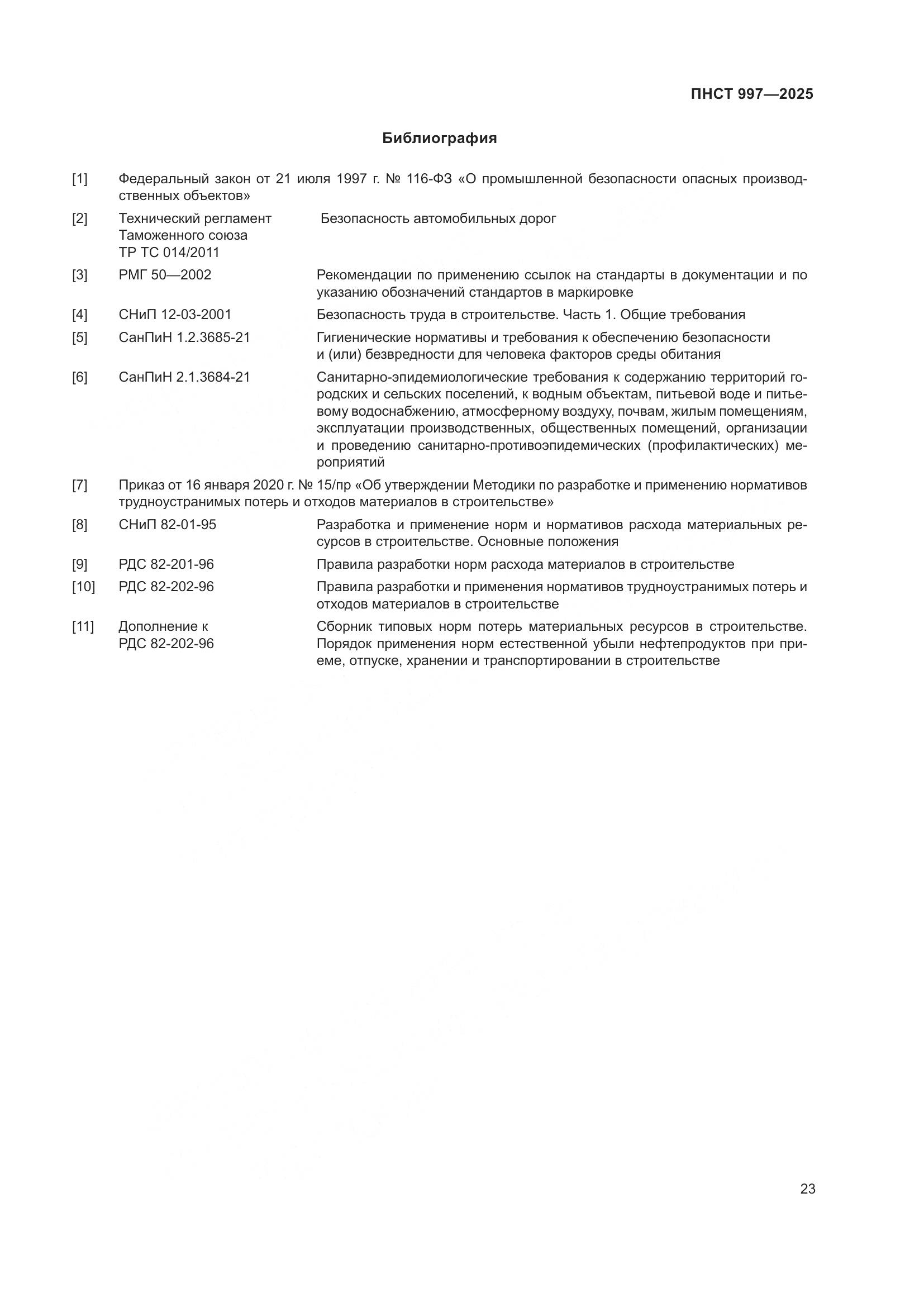 ПНСТ 997—2025

Библиография

[1] Федеральный закон от 21 июля 1997 г. № 116-ФЗ «О промышленной безопасности опасных производственных объектов»

[2] Технический регламент Таможенного союза ТР ТС 014/2011 Безопасность автомобильных дорог

[3] РМГ 50—2002 Рекомендации по применению ссылок на стандарты в документации и по указанию обозначений стандартов в маркировке

[4] СНиП 12-03-2001 Безопасность труда в строительстве. Часть 1. Общие требования

[5] СанПиН 1.2.3685-21 Гигиенические нормативы и требования к обеспечению безопасности и (или) безвредности для человека факторов среды обитания

[6] СанПиН 2.1.3684-21 Санитарно-эпидемиологические требования к содержанию территорий городских и сельских поселений, к водным объектам, питьевой воде и питьевому водоснабжению, атмосферному воздуху, почвам, жилым помещениям, эксплуатации производственных, общественных помещений, организации и проведению санитарно-противоэпидемических (профилактических) мероприятий

[7] Приказ от 16 января 2020 г. № 15/пр «Об утверждении Методики по разработке и применению нормативов трудноустранимых потерь и отходов материалов в строительстве»

[8] СНиП 82-01-95 Разработка и применение норм и нормативов расхода материальных ресурсов в строительстве. Основные положения

[9] РДС 82-201-96 Правила разработки норм расхода материалов в строительстве

[10] РДС 82-202-96 Правила разработки и применения нормативов трудноустранимых потерь и отходов материалов в строительстве

[11] Дополнение к РДС 82-202-96 Сборник типовых норм потерь материальных ресурсов в строительстве. Порядок применения норм естественной убыли нефтепродуктов при приеме, отпуске, хранении и транспортировании в строительстве

23